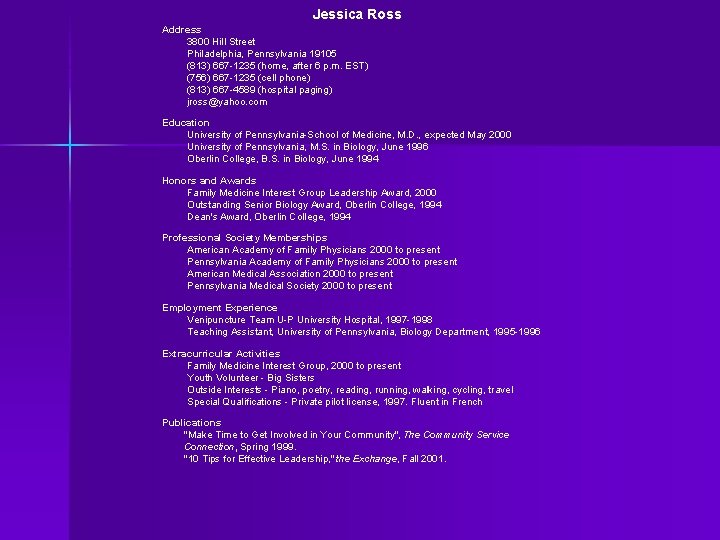 Jessica Ross

Address
3800 Hill Street
Philadelphia, Pennsylvania 19105
(813) 667-1235 (home, after 6 p.m. EST)
(756) 667-1235 (cell phone)
(813) 667-4589 (hospital paging)
jross@yahoo.com

Education
University of Pennsylvania-School of Medicine, M.D., expected May 2000
University of Pennsylvania, M.S. in Biology, June 1996
Oberlin College, B.S. in Biology, June 1994

Honors and Awards
Family Medicine Interest Group Leadership Award, 2000
Outstanding Senior Biology Award, Oberlin College, 1994
Dean's Award, Oberlin College, 1994

Professional Society Memberships
American Academy of Family Physicians 2000 to present
Pennsylvania Academy of Family Physicians 2000 to present
American Medical Association 2000 to present
Pennsylvania Medical Society 2000 to present

Employment Experience
Venipuncture Team U-P University Hospital, 1997-1998
Teaching Assistant, University of Pennsylvania, Biology Department, 1995-1996

Extracurricular Activities
Family Medicine Interest Group, 2000 to present
Youth Volunteer - Big Sisters
Outside Interests - Piano, poetry, reading, running, walking, cycling, travel
Special Qualifications - Private pilot license, 1997. Fluent in French

Publications
"Make Time to Get Involved in Your Community", The Community Service Connection, Spring 1999.
"10 Tips for Effective Leadership,"the Exchange, Fall 2001.